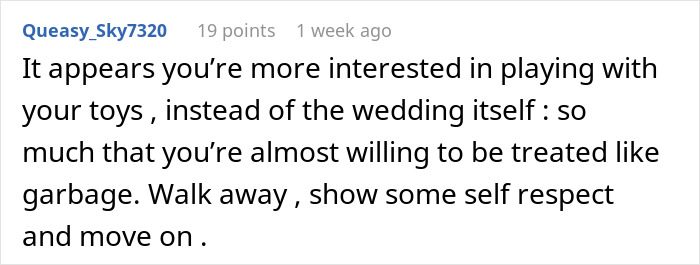 Queasy_Sky7320 19 points 1 week ago

It appears you’re more interested in playing with your toys , instead of the wedding itself : so much that you’re almost willing to be treated like garbage. Walk away , show some self respect and move on .